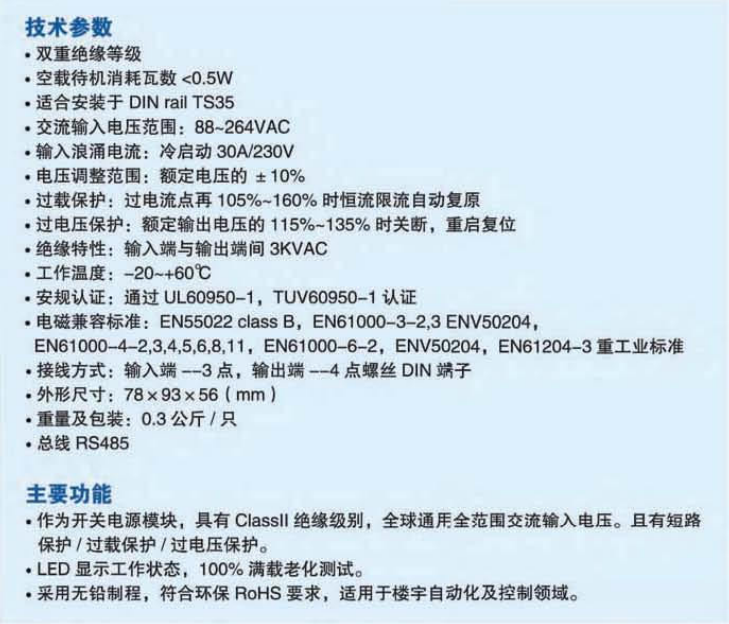 技术参数

• 双重绝缘等级
• 空载待机消耗瓦数<0.5W
• 适合安装于DIN rail TS35
• 交流输入电压范围：88~264VAC
• 输入浪涌电流：冷启动30A/230V
• 电压调整范围：额定电压的±10%
• 过载保护：过电流点再105%~160%时恒流限流自动复原
• 过电压保护：额定输出电压的115%~135%时关断，重启复位
• 绝缘特性：输入端与输出端间3KVAC
• 工作温度：-20~+60℃
• 安规认证：通过UL60950-1，TUV60950-1认证
• 电磁兼容标准：EN55022 class B，EN61000-3-2,3 ENV50204，EN61000-4-2,3,4,5,6,8,11，EN61000-6-2，ENV50204，EN61204-3重工业标准
• 接线方式：输入端--3点，输出端--4点螺丝DIN端子
• 外形尺寸：78×93×56（mm）
• 重量及包装：0.3公斤/只
• 总线RS485

主要功能

• 作为开关电源模块，具有ClassII绝缘级别，全球通用全范围交流输入电压。且有短路保护/过载保护/过电压保护。
• LED显示工作状态，100%满载老化测试。
• 采用无铅制程，符合环保RoHS要求，适用于楼宇自动化及控制领域。